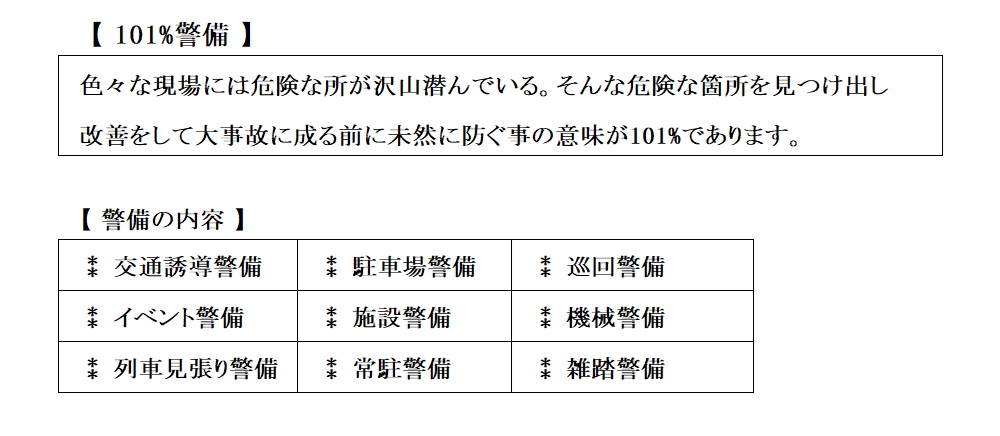 【 101%警備 】

色々な現場には危険な所が沢山潜んでいる。そんな危険な箇所を見つけ出し改善をして大事故に成る前に未然に防ぐ事の意味が101%であります。

【 警備の内容 】

| ⁑ 交通誘導警備 | ⁑ 駐車場警備 | ⁑ 巡回警備 |
|---|---|---|
| ⁑ イベント警備 | ⁑ 施設警備 | ⁑ 機械警備 |
| ⁑ 列車見張り警備 | ⁑ 常駐警備 | ⁑ 雑踏警備 |